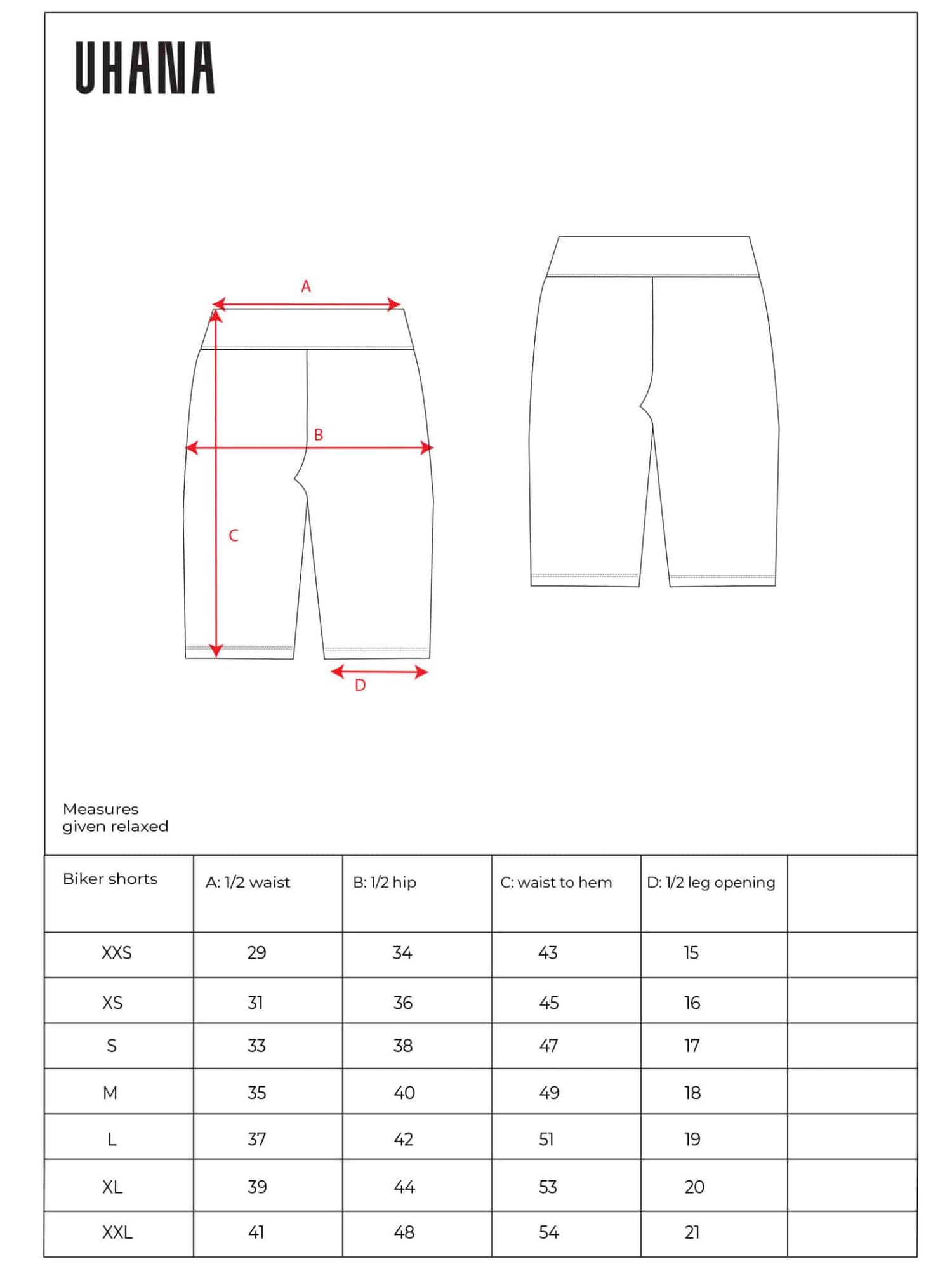 UHANA

A

B

C

D

Measures given relaxed

| Biker shorts | A: 1/2 waist | B: 1/2 hip | C: waist to hem | D: 1/2 leg opening | |
|---|---|---|---|---|---|
| XXS | 29 | 34 | 43 | 15 | |
| XS | 31 | 36 | 45 | 16 | |
| S | 33 | 38 | 47 | 17 | |
| M | 35 | 40 | 49 | 18 | |
| L | 37 | 42 | 51 | 19 | |
| XL | 39 | 44 | 53 | 20 | |
| XXL | 41 | 48 | 54 | 21 | |